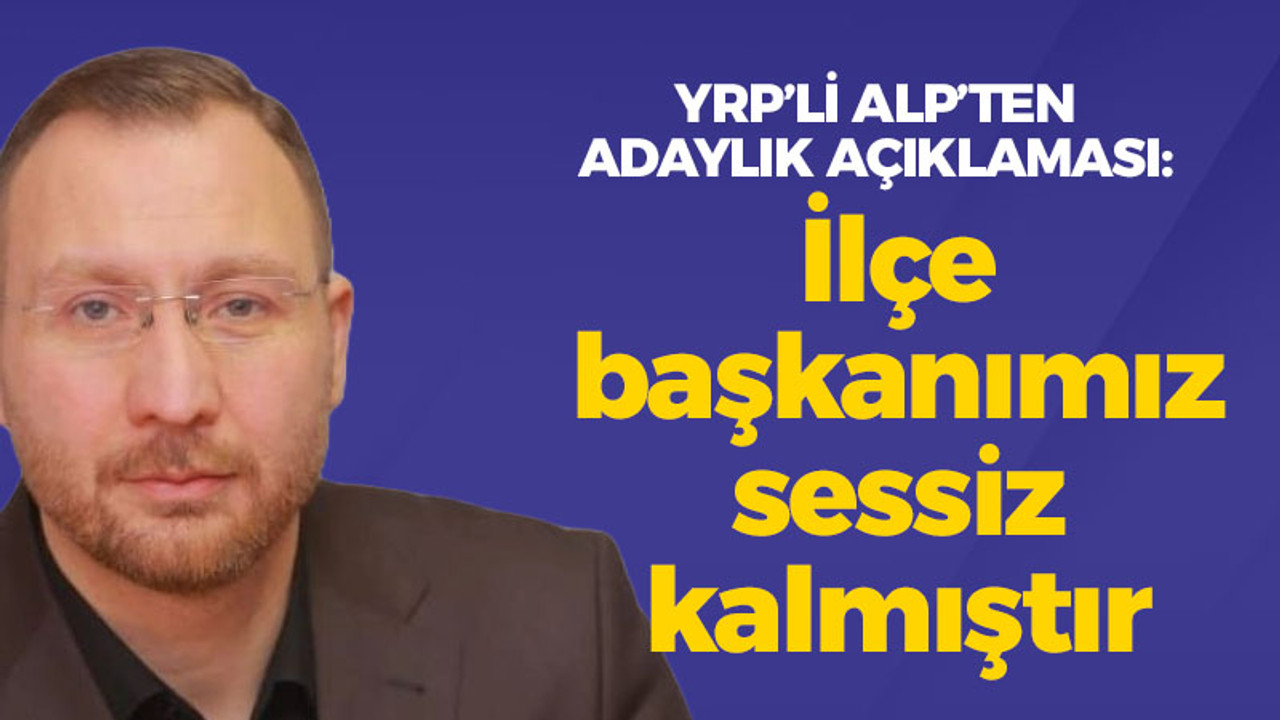 YRP'Lİ ALP'TEN ADAYLIK AÇIKLAMASI:

İlçe başkanımız sessiz kalmıştır